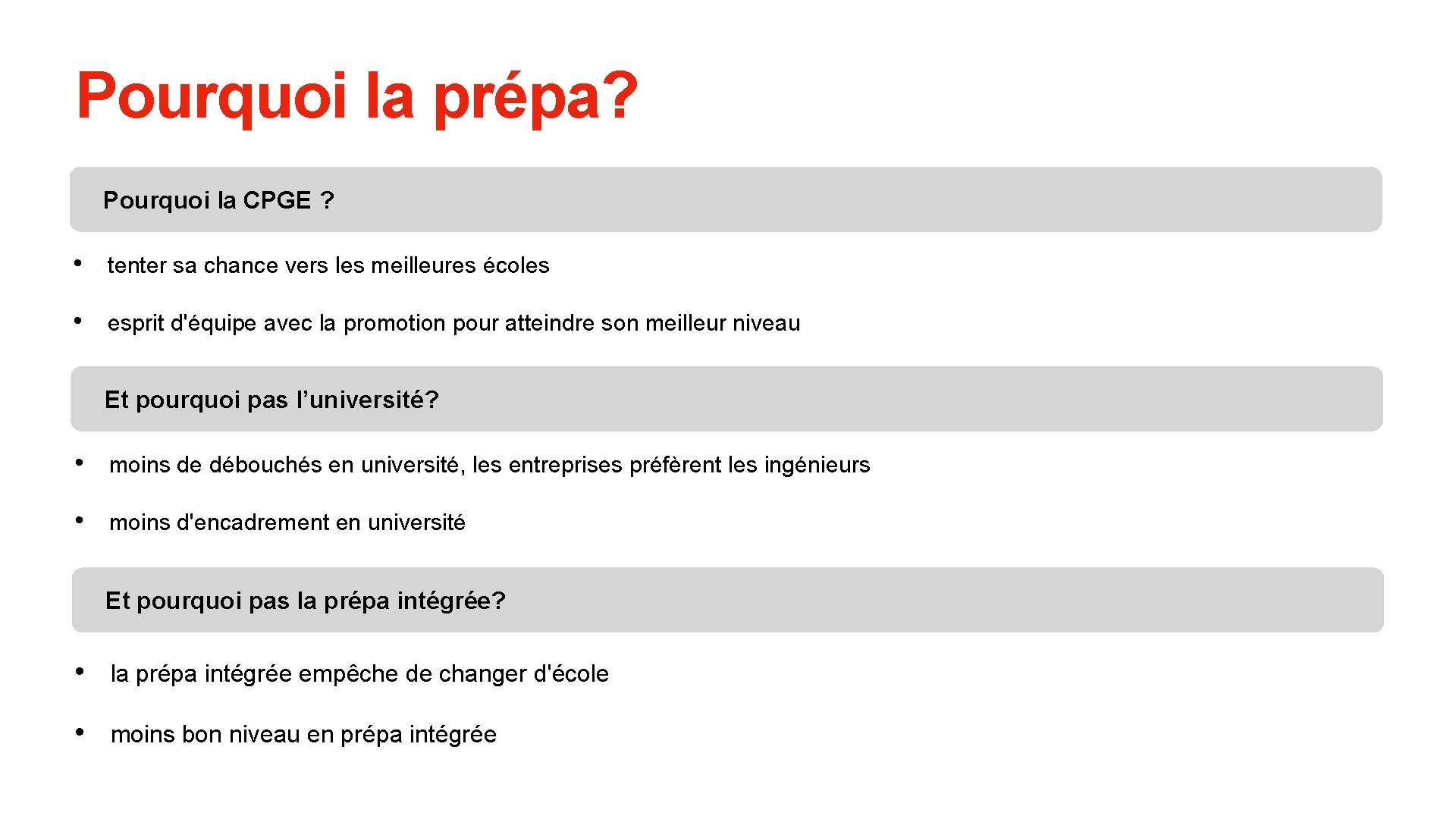 Pourquoi la prépa?

Pourquoi la CPGE ?

• tenter sa chance vers les meilleures écoles

• esprit d'équipe avec la promotion pour atteindre son meilleur niveau

Et pourquoi pas l'université?

• moins de débouchés en université, les entreprises préfèrent les ingénieurs

• moins d'encadrement en université

Et pourquoi pas la prépa intégrée?

• la prépa intégrée empêche de changer d'école

• moins bon niveau en prépa intégrée